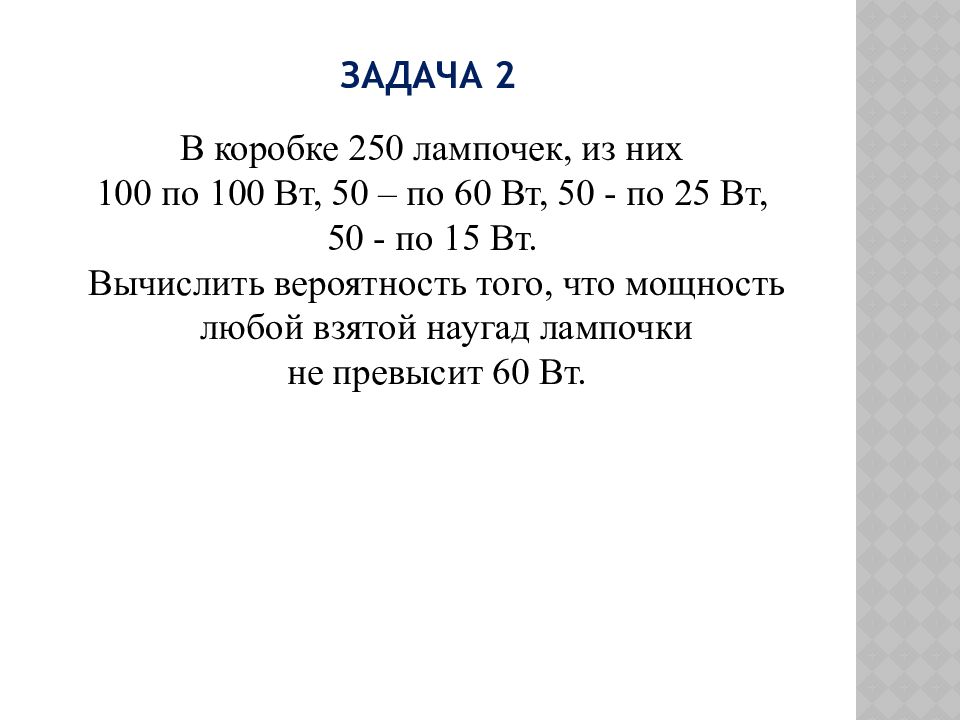 ЗАДАЧА 2

В коробке 250 лампочек, из них 100 по 100 Вт, 50 – по 60 Вт, 50 - по 25 Вт, 50 - по 15 Вт.
Вычислить вероятность того, что мощность любой взятой наугад лампочки не превысит 60 Вт.